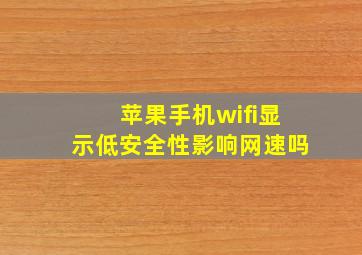 苹果手机wifi显示低安全性影响网速吗